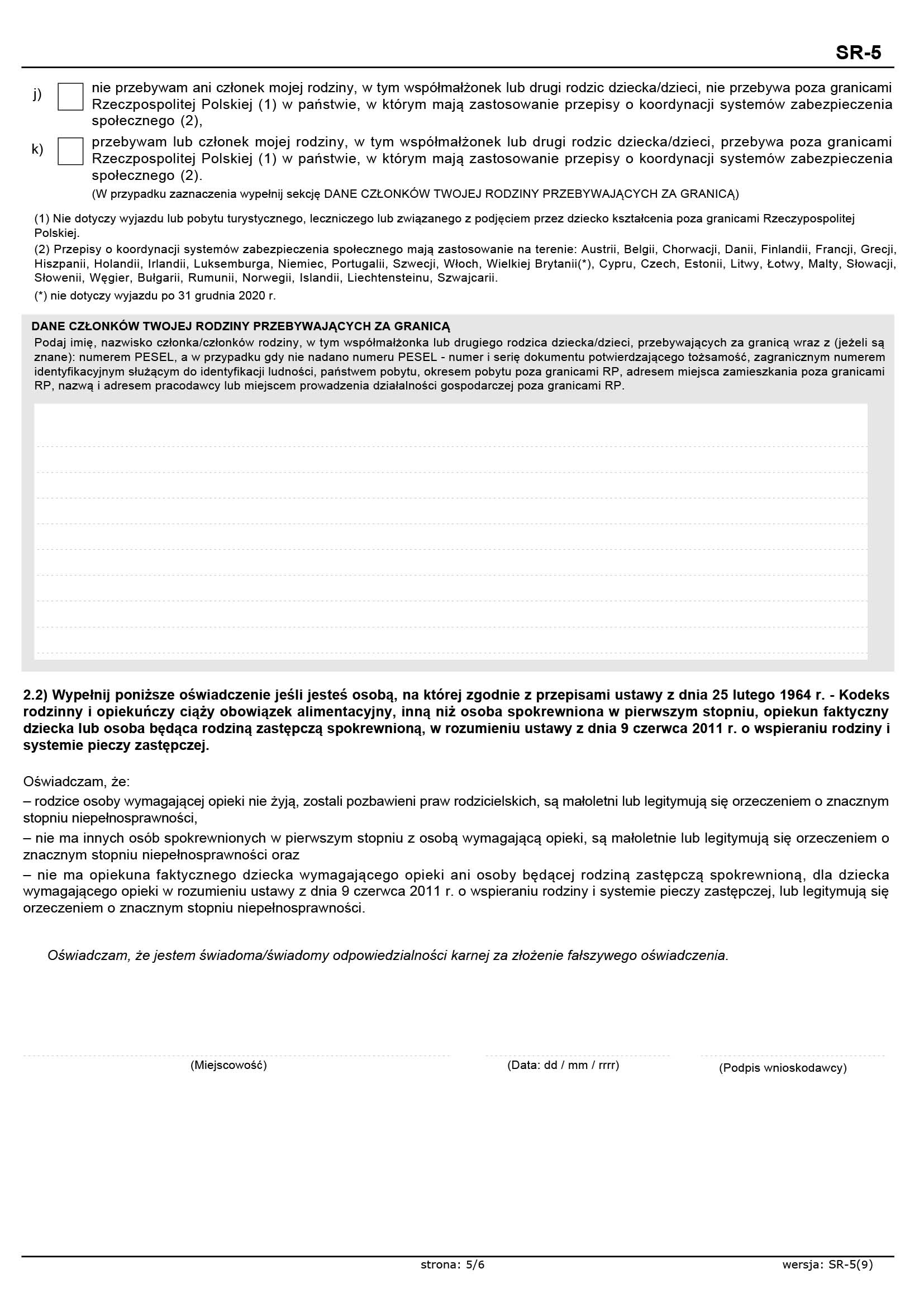 SR-5

j) nie przebywam ani członek mojej rodziny, w tym współmałżonek lub drugi rodzic dziecka/dzieci, nie przebywa poza granicami Rzeczpospolitej Polskiej (1) w państwie, w którym mają zastosowanie przepisy o koordynacji systemów zabezpieczenia społecznego (2),

k) przebywam lub członek mojej rodziny, w tym współmałżonek lub drugi rodzic dziecka/dzieci, przebywa poza granicami Rzeczpospolitej Polskiej (1) w państwie, w którym mają zastosowanie przepisy o koordynacji systemów zabezpieczenia społecznego (2).

(W przypadku zaznaczenia wypełnij sekcję DANE CZŁONKÓW TWOJEJ RODZINY PRZEBYWAJĄCYCH ZA GRANICĄ)

(1) Nie dotyczy wyjazdu lub pobytu turystycznego, leczniczego lub związanego z podjęciem przez dziecko kształcenia poza granicami Rzeczypospolitej Polskiej.

(2) Przepisy o koordynacji systemów zabezpieczenia społecznego mają zastosowanie na terenie: Austrii, Belgii, Chorwacji, Danii, Finlandii, Francji, Grecji, Hiszpanii, Holandii, Irlandii, Luksemburga, Niemiec, Portugalii, Szwecji, Włoch, Wielkiej Brytanii(*), Cypru, Czech, Estonii, Litwy, Łotwy, Malty, Słowacji, Słowenii, Węgier, Bułgarii, Rumunii, Norwegii, Islandii, Liechtensteinu, Szwajcarii.

(*) nie dotyczy wyjazdu po 31 grudnia 2020 r.

DANE CZŁONKÓW TWOJEJ RODZINY PRZEBYWAJĄCYCH ZA GRANICĄ

Podaj imię, nazwisko członka/członków rodziny, w tym współmałżonka lub drugiego rodzica dziecka/dzieci, przebywających za granicą wraz z (jeżeli są znane): numerem PESEL, a w przypadku gdy nie nadano numeru PESEL - numer i serię dokumentu potwierdzającego tożsamość, zagranicznym numerem identyfikacyjnym służącym do identyfikacji ludności, państwem pobytu, okresem pobytu poza granicami RP, adresem miejsca zamieszkania poza granicami RP, nazwą i adresem pracodawcy lub miejscem prowadzenia działalności gospodarczej poza granicami RP.

2.2) Wypełnij poniższe oświadczenie jeśli jesteś osobą, na której zgodnie z przepisami ustawy z dnia 25 lutego 1964 r. - Kodeks rodzinny i opiekuńczy ciąży obowiązek alimentacyjny, inną niż osoba spokrewniona w pierwszym stopniu, opiekun faktyczny dziecka lub osoba będąca rodziną zastępczą spokrewnioną, w rozumieniu ustawy z dnia 9 czerwca 2011 r. o wspieraniu rodziny i systemie pieczy zastępczej.

Oświadczam, że:
– rodzice osoby wymagającej opieki nie żyją, zostali pozbawieni praw rodzicielskich, są małoletni lub legitymują się orzeczeniem o znacznym stopniu niepełnosprawności,
– nie ma innych osób spokrewnionych w pierwszym stopniu z osobą wymagającą opieki, są małoletnie lub legitymują się orzeczeniem o znacznym stopniu niepełnosprawności oraz
– nie ma opiekuna faktycznego dziecka wymagającego opieki ani osoby będącej rodziną zastępczą spokrewnioną, dla dziecka wymagającego opieki w rozumieniu ustawy z dnia 9 czerwca 2011 r. o wspieraniu rodziny i systemie pieczy zastępczej, lub legitymują się orzeczeniem o znacznym stopniu niepełnosprawności.

Oświadczam, że jestem świadoma/świadomy odpowiedzialności karnej za złożenie fałszywego oświadczenia.

(Miejscowość) (Data: dd / mm / rrrr) (Podpis wnioskodawcy)

strona: 5/6 wersja: SR-5(9)